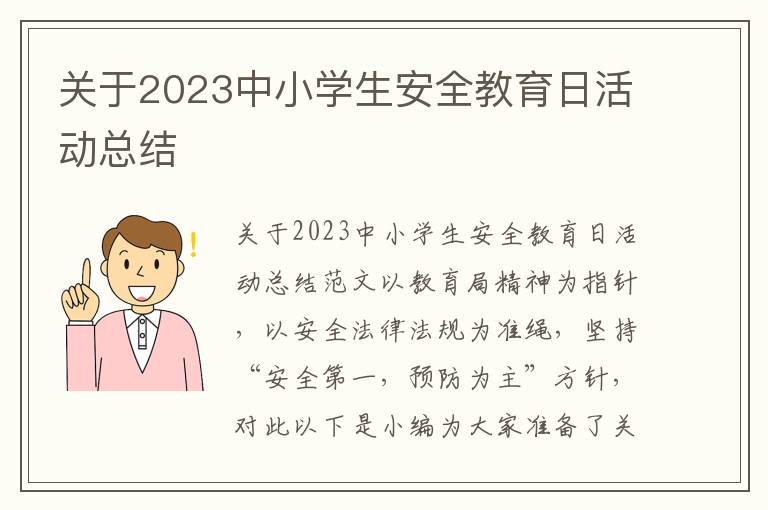 关于2023中小学生安全教育日活动总结

关于2023中小学生安全教育日活动总结范文以教育局精神为指针，以安全法律法规为准绳，坚持“安全第一，预防为主”方针，对此以下是小编为大家准备了关